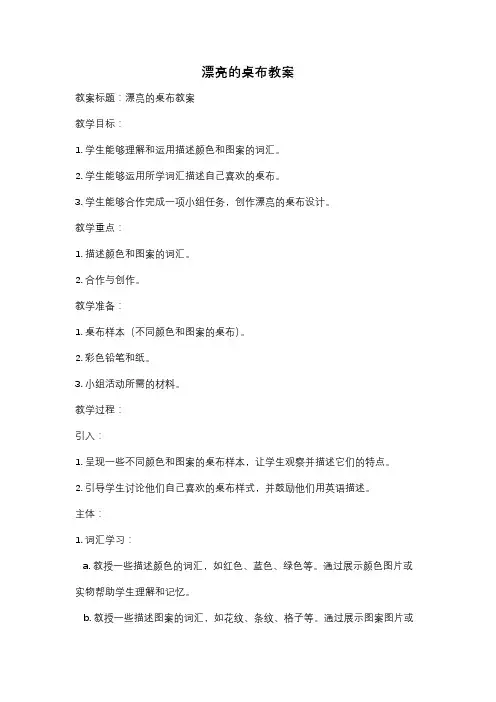 漂亮的桌布教案

教案标题：漂亮的桌布教案

教学目标：

1. 学生能够理解和运用描述颜色和图案的词汇。

2. 学生能够运用所学词汇描述自己喜欢的桌布。

3. 学生能够合作完成一项小组任务，创作漂亮的桌布设计。

教学重点：

1. 描述颜色和图案的词汇。

2. 合作与创作。

教学准备：

1. 桌布样本（不同颜色和图案的桌布）。

2. 彩色铅笔和纸。

3. 小组活动所需的材料。

教学过程：

引入：

1. 呈现一些不同颜色和图案的桌布样本，让学生观察并描述它们的特点。

2. 引导学生讨论他们自己喜欢的桌布样式，并鼓励他们用英语描述。

主体：

1. 词汇学习：

a. 教授一些描述颜色的词汇，如红色、蓝色、绿色等。通过展示颜色图片或实物帮助学生理解和记忆。

b. 教授一些描述图案的词汇，如花纹、条纹、格子等。通过展示图案图片或